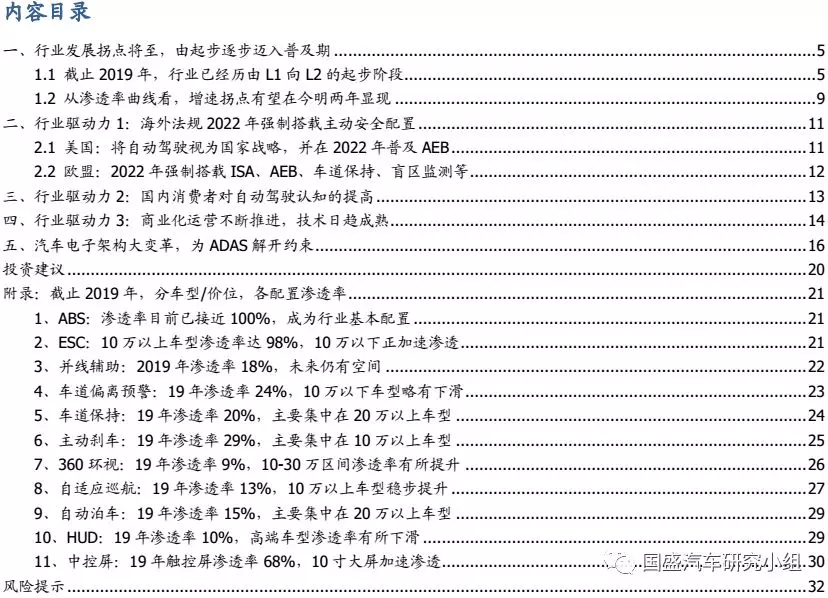 内容目录

一、行业发展拐点将至，由起步逐步迈入普及期 5
1.1 截止 2019 年，行业已经历由 L1 向 L2 的起步阶段 5
1.2 从渗透率曲线看，增速拐点有望在今明两年显现 9
二、行业驱动力 1：海外法规 2022 年强制搭载主动安全配置 11
2.1 美国：将自动驾驶视为国家战略，并在 2022 年普及 AEB 11
2.2 欧盟：2022 年强制搭载 ISA、AEB、车道保持、盲区监测等 12
三、行业驱动力 2：国内消费者对自动驾驶认知的提高 13
四、行业驱动力 3：商业化运营不断推进，技术日趋成熟 14
五、汽车电子架构大变革，为 ADAS 解开约束 16
投资建议 20
附录：截止 2019 年，分车型/价位，各配置渗透率 21
1、ABS：渗透率目前已接近 100%，成为行业基本配置 21
2、ESC：10 万以上车型渗透率达 98%，10 万以下正加速渗透 21
3、并线辅助：2019 年渗透率 18%，未来仍有空间 22
4、车道偏离预警：19 年渗透率 24%，10 万以下车型略有下滑 23
5、车道保持：19 年渗透率 20%，主要集中在 20 万以上车型 24
6、主动刹车：19 年渗透率 29%，主要集中在 10 万以上车型 25
7、360 环视：19 年渗透率 9%，10-30 万区间渗透率有所提升 26
8、自适应巡航：19 年渗透率 13%，10 万以上车型稳步提升 27
9、自动泊车：19 年渗透率 15%，主要集中在 20 万以上车型 29
10、HUD：19 年渗透率 10%，高端车型渗透率有所下滑 29
11、中控屏：19 年触控屏渗透率 68%，10 寸大屏加速渗透 30
风险提示 32

国盛汽车研究小组